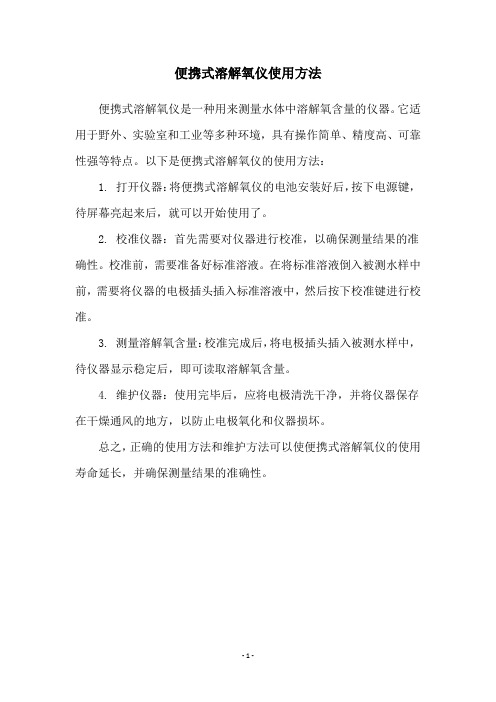 便携式溶解氧仪使用方法

便携式溶解氧仪是一种用来测量水体中溶解氧含量的仪器。它适用于野外、实验室和工业等多种环境，具有操作简单、精度高、可靠性强等特点。以下是便携式溶解氧仪的使用方法：

1. 打开仪器：将便携式溶解氧仪的电池安装好后，按下电源键，待屏幕亮起来后，就可以开始使用了。

2. 校准仪器：首先需要对仪器进行校准，以确保测量结果的准确性。校准前，需要准备好标准溶液。在将标准溶液倒入被测水样中前，需要将仪器的电极插头插入标准溶液中，然后按下校准键进行校准。

3. 测量溶解氧含量：校准完成后，将电极插头插入被测水样中，待仪器显示稳定后，即可读取溶解氧含量。

4. 维护仪器：使用完毕后，应将电极清洗干净，并将仪器保存在干燥通风的地方，以防止电极氧化和仪器损坏。

总之，正确的使用方法和维护方法可以使便携式溶解氧仪的使用寿命延长，并确保测量结果的准确性。

- 1 -